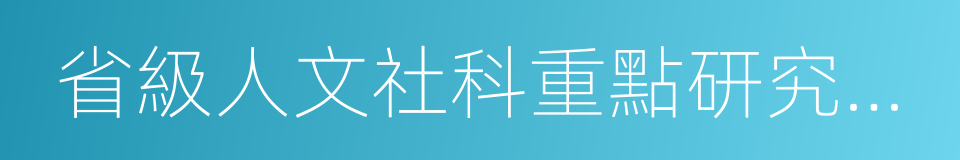 省級人文社科重點研究...